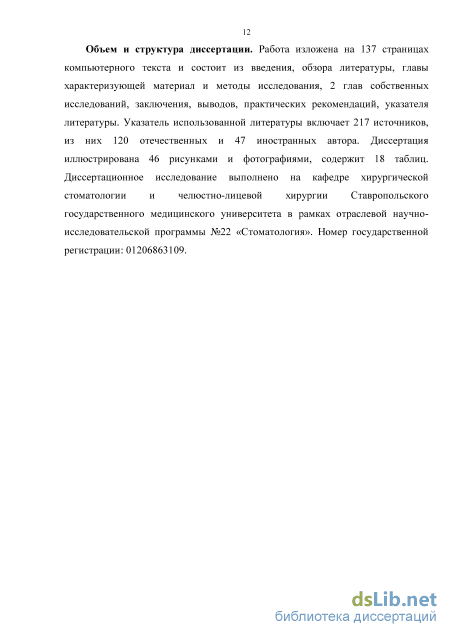 12

**Объем и структура диссертации.** Работа изложена на 137 страницах компьютерного текста и состоит из введения, обзора литературы, главы характеризующей материал и методы исследования, 2 глав собственных исследований, заключения, выводов, практических рекомендаций, указателя литературы. Указатель использованной литературы включает 217 источников, из них 120 отечественных и 47 иностранных автора. Диссертация иллюстрирована 46 рисунками и фотографиями, содержит 18 таблиц. Диссертационное исследование выполнено на кафедре хирургической стоматологии и челюстно-лицевой хирургии Ставропольского государственного медицинского университета в рамках отраслевой научно-исследовательской программы №22 «Стоматология». Номер государственной регистрации: 01206863109.

dsLib.net
библиотека диссертаций